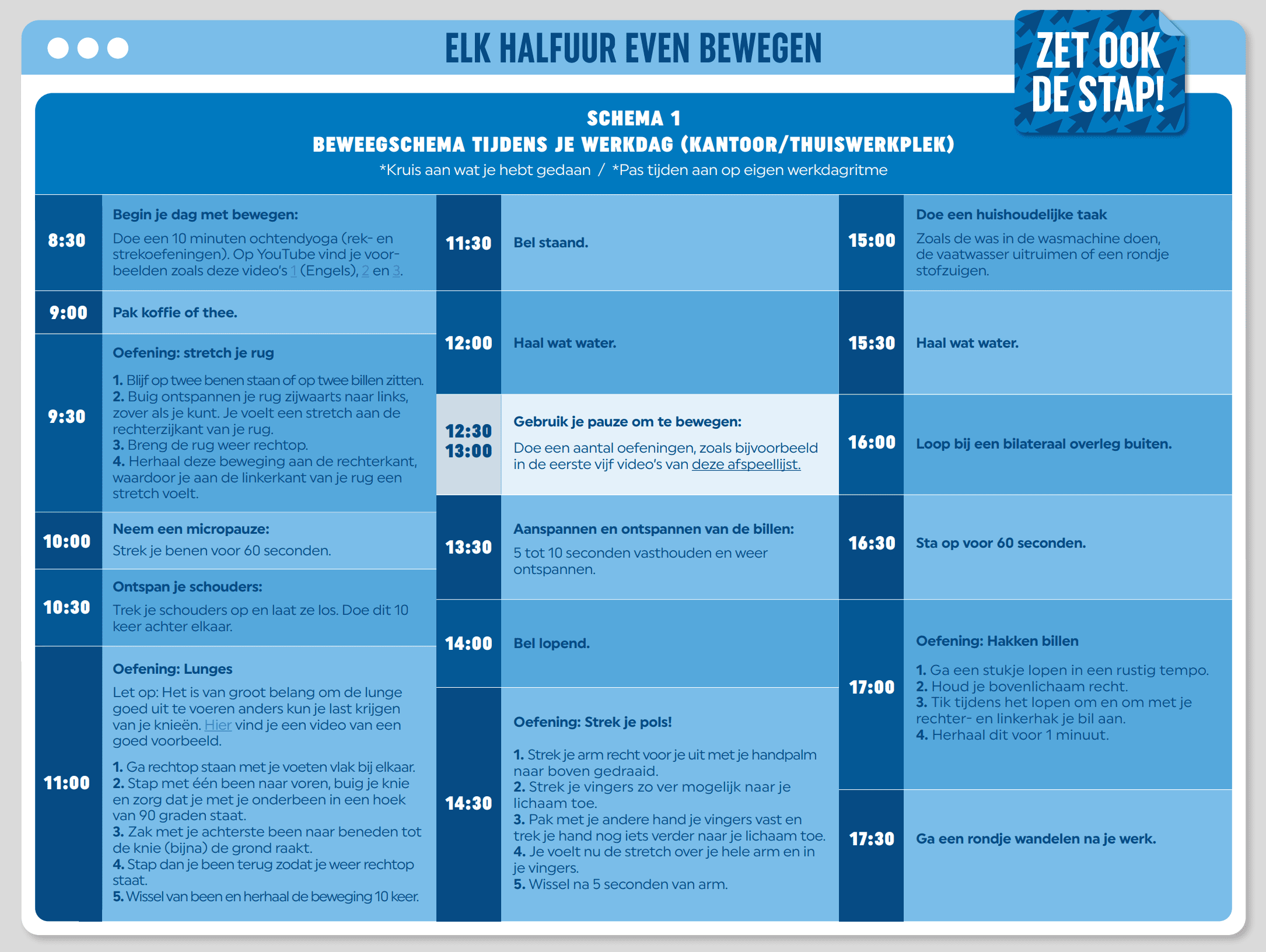 ELK HALFUUR EVEN BEWEGEN

ZET OOK DE STAP!

SCHEMA 1
BEWEEGSCHEMA TIJDENS JE WERKDAG (KANTOOR/THUISWERKPLEK)
*Kruis aan wat je hebt gedaan / *Pas tijden aan op eigen werkdagritme

8:30
Begin je dag met bewegen:
Doe een 10 minuten ochtendyoga (rek- en strekoefeningen). Op YouTube vind je voorbeelden zoals deze video's 1 (Engels), 2 en 3.

9:00
Pak koffie of thee.

9:30
Oefening: stretch je rug
1. Blijf op twee benen staan of op twee billen zitten.
2. Buig ontspannen je rug zijwaarts naar links, zover als je kunt. Je voelt een stretch aan de rechterzijkant van je rug.
3. Breng de rug weer rechtop.
4. Herhaal deze beweging aan de rechterkant, waardoor je aan de linkerkant van je rug een stretch voelt.

10:00
Neem een micropauze:
Strek je benen voor 60 seconden.

10:30
Ontspan je schouders:
Trek je schouders op en laat ze los. Doe dit 10 keer achter elkaar.

11:00
Oefening: Lunges
Let op: Het is van groot belang om de lunge goed uit te voeren anders kun je last krijgen van je knieën. Hier vind je een video van een goed voorbeeld.
1. Ga rechtop staan met je voeten vlak bij elkaar.
2. Stap met één been naar voren, buig je knie en zorg dat je met je onderbeen in een hoek van 90 graden staat.
3. Zak met je achterste been naar beneden tot de knie (bijna) de grond raakt.
4. Stap dan je been terug zodat je weer rechtop staat.
5. Wissel van been en herhaal de beweging 10 keer.

11:30
Bel staand.

12:00
Haal wat water.

12:30
13:00
Gebruik je pauze om te bewegen:
Doe een aantal oefeningen, zoals bijvoorbeeld in de eerste vijf video's van deze afspeellijst.

13:30
Aanspannen en ontspannen van de billen:
5 tot 10 seconden vasthouden en weer ontspannen.

14:00
Bel lopend.

14:30
Oefening: Strek je pols!
1. Strek je arm recht voor je uit met je handpalm naar boven gedraaid.
2. Strek je vingers zo ver mogelijk naar je lichaam toe.
3. Pak met je andere hand je vingers vast en trek je hand nog iets verder naar je lichaam toe.
4. Je voelt nu de stretch over je hele arm en in je vingers.
5. Wissel na 5 seconden van arm.

15:00
Doe een huishoudelijke taak
Zoals de was in de wasmachine doen, de vaatwasser uitruimen of een rondje stofzuigen.

15:30
Haal wat water.

16:00
Loop bij een bilateraal overleg buiten.

16:30
Sta op voor 60 seconden.

17:00
Oefening: Hakken billen
1. Ga een stukje lopen in een rustig tempo.
2. Houd je bovenlichaam recht.
3. Tik tijdens het lopen om en om met je rechter- en linkerhak je bil aan.
4. Herhaal dit voor 1 minuut.

17:30
Ga een rondje wandelen na je werk.